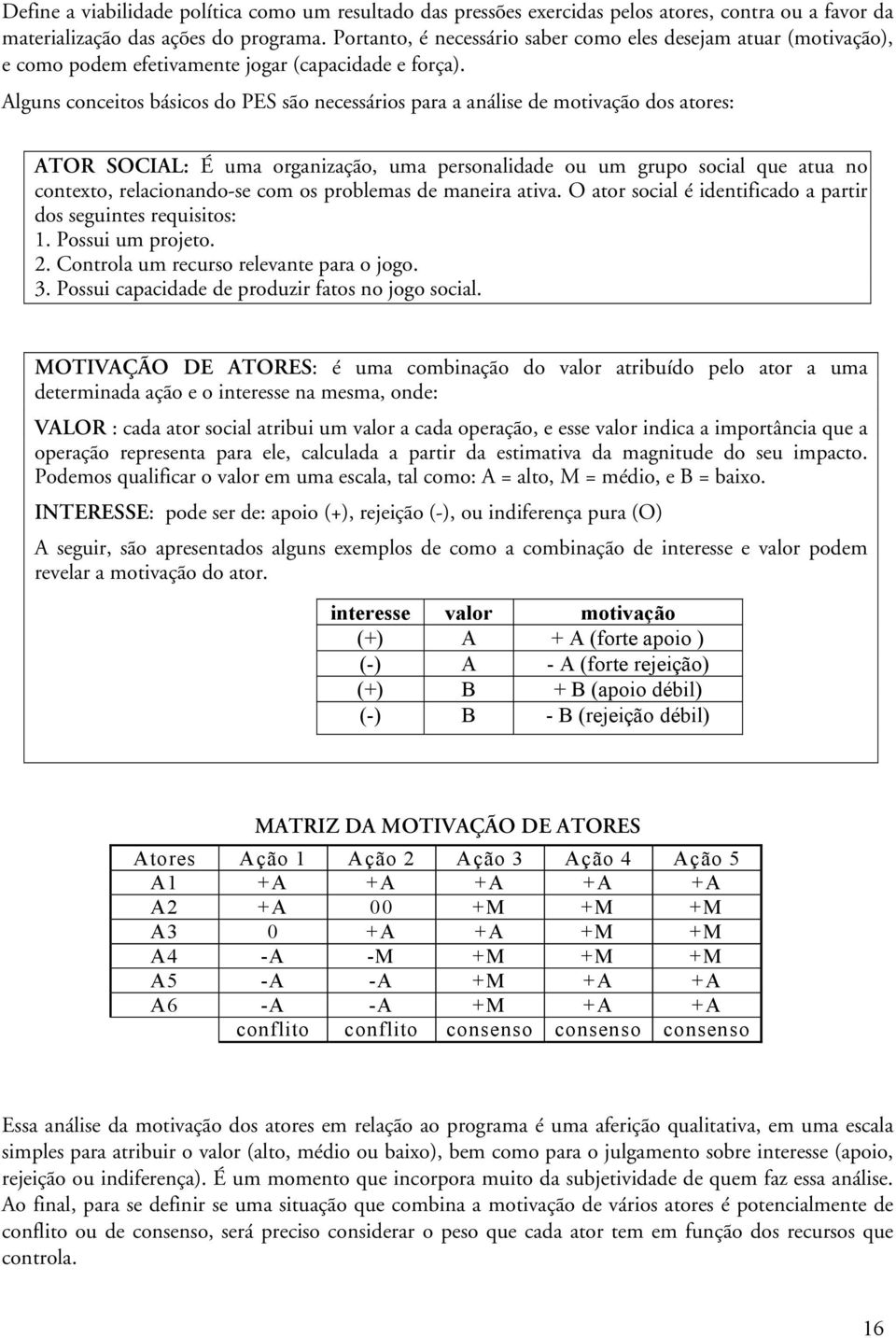 Define a viabilidade política como um resultado das pressões exercidas pelos atores, contra ou a favor da materialização das ações do programa. Portanto, é necessário saber como eles desejam atuar (motivação), e como podem efetivamente jogar (capacidade e força).

Alguns conceitos básicos do PES são necessários para a análise de motivação dos atores:

ATOR SOCIAL: É uma organização, uma personalidade ou um grupo social que atua no contexto, relacionando-se com os problemas de maneira ativa. O ator social é identificado a partir dos seguintes requisitos:
1. Possui um projeto.
2. Controla um recurso relevante para o jogo.
3. Possui capacidade de produzir fatos no jogo social.

MOTIVAÇÃO DE ATORES: é uma combinação do valor atribuído pelo ator a uma determinada ação e o interesse na mesma, onde:

VALOR : cada ator social atribui um valor a cada operação, e esse valor indica a importância que a operação representa para ele, calculada a partir da estimativa da magnitude do seu impacto. Podemos qualificar o valor em uma escala, tal como: A = alto, M = médio, e B = baixo.

INTERESSE: pode ser de: apoio (+), rejeição (-), ou indiferença pura (O)

A seguir, são apresentados alguns exemplos de como a combinação de interesse e valor podem revelar a motivação do ator.

| interesse | valor | motivação |
|---|---|---|
| (+) | A | + A (forte apoio ) |
| (-) | A | - A (forte rejeição) |
| (+) | B | + B (apoio débil) |
| (-) | B | - B (rejeição débil) |

MATRIZ DA MOTIVAÇÃO DE ATORES

| Atores | Ação 1 | Ação 2 | Ação 3 | Ação 4 | Ação 5 |
|---|---|---|---|---|---|
| A1 | +A | +A | +A | +A | +A |
| A2 | +A | 00 | +M | +M | +M |
| A3 | 0 | +A | +A | +M | +M |
| A4 | -A | -M | +M | +M | +M |
| A5 | -A | -A | +M | +A | +A |
| A6 | -A | -A | +M | +A | +A |
| | conflito | conflito | consenso | consenso | consenso |

Essa análise da motivação dos atores em relação ao programa é uma aferição qualitativa, em uma escala simples para atribuir o valor (alto, médio ou baixo), bem como para o julgamento sobre interesse (apoio, rejeição ou indiferença). É um momento que incorpora muito da subjetividade de quem faz essa análise. Ao final, para se definir se uma situação que combina a motivação de vários atores é potencialmente de conflito ou de consenso, será preciso considerar o peso que cada ator tem em função dos recursos que controla.

16